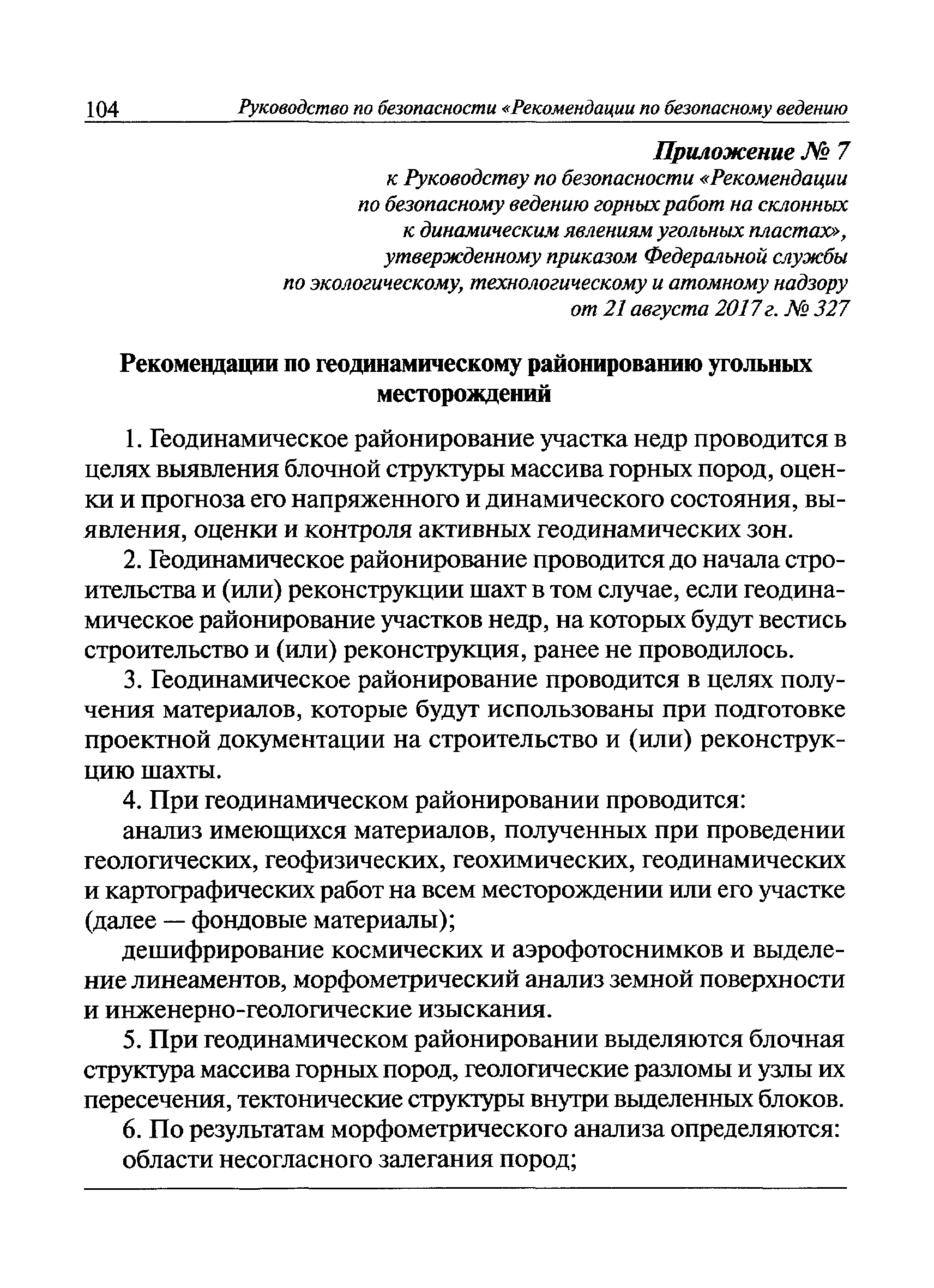 104 Руководство по безопасности «Рекомендации по безопасному ведению

Приложение № 7
к Руководству по безопасности «Рекомендации по безопасному ведению горных работ на склонных к динамическим явлениям угольных пластах», утвержденному приказом Федеральной службы по экологическому, технологическому и атомному надзору от 21 августа 2017 г. № 327

Рекомендации по геодинамическому районированию угольных месторождений

1. Геодинамическое районирование участка недр проводится в целях выявления блочной структуры массива горных пород, оценки и прогноза его напряженного и динамического состояния, выявления, оценки и контроля активных геодинамических зон.

2. Геодинамическое районирование проводится до начала строительства и (или) реконструкции шахт в том случае, если геодинамическое районирование участков недр, на которых будут вестись строительство и (или) реконструкция, ранее не проводилось.

3. Геодинамическое районирование проводится в целях получения материалов, которые будут использованы при подготовке проектной документации на строительство и (или) реконструкцию шахты.

4. При геодинамическом районировании проводится:

анализ имеющихся материалов, полученных при проведении геологических, геофизических, геохимических, геодинамических и картографических работ на всем месторождении или его участке (далее — фондовые материалы);

дешифрирование космических и аэрофотоснимков и выделение линеаментов, морфометрический анализ земной поверхности и инженерно-геологические изыскания.

5. При геодинамическом районировании выделяются блочная структура массива горных пород, геологические разломы и узлы их пересечения, тектонические структуры внутри выделенных блоков.

6. По результатам морфометрического анализа определяются:

области несогласного залегания пород;